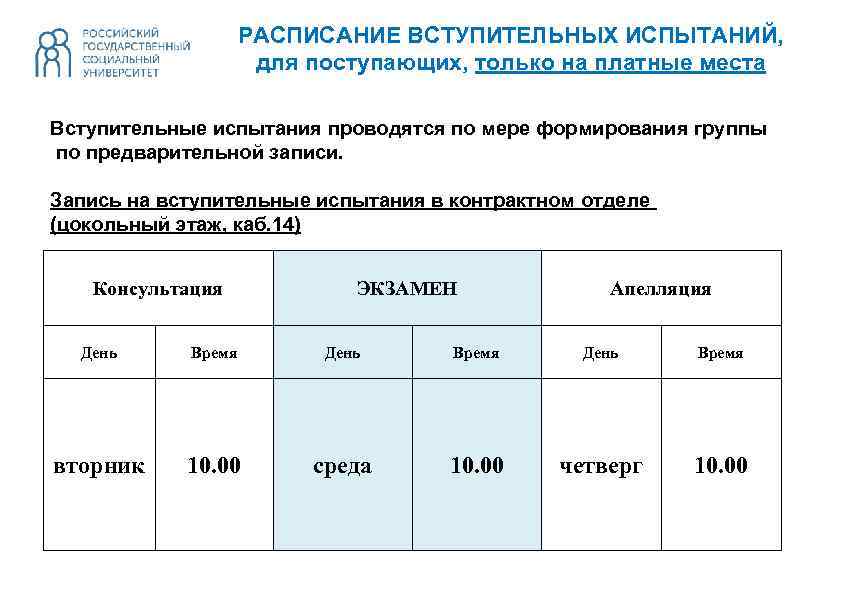 РОССИЙСКИЙ ГОСУДАРСТВЕННЫЙ СОЦИАЛЬНЫЙ УНИВЕРСИТЕТ

РАСПИСАНИЕ ВСТУПИТЕЛЬНЫХ ИСПЫТАНИЙ, для поступающих, только на платные места

Вступительные испытания проводятся по мере формирования группы по предварительной записи.

Запись на вступительные испытания в контрактном отделе (цокольный этаж, каб.14)

| Консультация | | ЭКЗАМЕН | | Апелляция | |
|---|---|---|---|---|---|
| День | Время | День | Время | День | Время |
| вторник | 10.00 | среда | 10.00 | четверг | 10.00 |